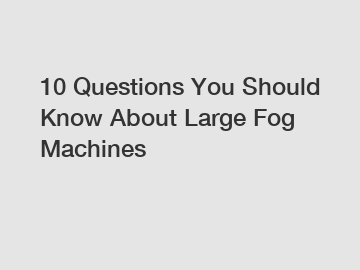 10 Questions You Should Know About Large Fog Machines